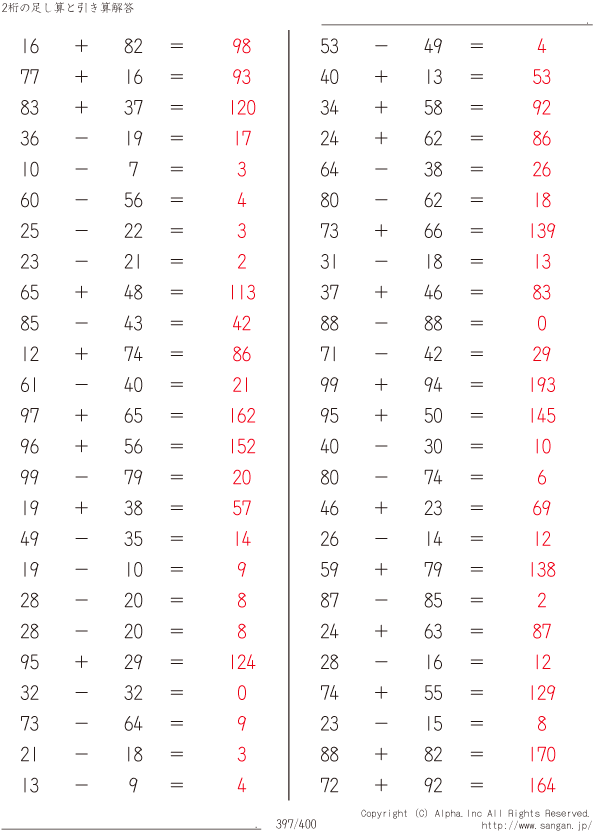 2桁の足し算と引き算解答

$16 + 82 = 98$
$77 + 16 = 93$
$83 + 37 = 120$
$36 - 19 = 17$
$10 - 7 = 3$
$60 - 56 = 4$
$25 - 22 = 3$
$23 - 21 = 2$
$65 + 48 = 113$
$85 - 43 = 42$
$12 + 74 = 86$
$61 - 40 = 21$
$97 + 65 = 162$
$96 + 56 = 152$
$99 - 79 = 20$
$19 + 38 = 57$
$49 - 35 = 14$
$19 - 10 = 9$
$28 - 20 = 8$
$28 - 20 = 8$
$95 + 29 = 124$
$32 - 32 = 0$
$73 - 64 = 9$
$21 - 18 = 3$
$13 - 9 = 4$

$53 - 49 = 4$
$40 + 13 = 53$
$34 + 58 = 92$
$24 + 62 = 86$
$64 - 38 = 26$
$80 - 62 = 18$
$73 + 66 = 139$
$31 - 18 = 13$
$37 + 46 = 83$
$88 - 88 = 0$
$71 - 42 = 29$
$99 + 94 = 193$
$95 + 50 = 145$
$40 - 30 = 10$
$80 - 74 = 6$
$46 + 23 = 69$
$26 - 14 = 12$
$59 + 79 = 138$
$87 - 85 = 2$
$24 + 63 = 87$
$28 - 16 = 12$
$74 + 55 = 129$
$23 - 15 = 8$
$88 + 82 = 170$
$72 + 92 = 164$

397/400

Copyright (C) Alpha.Inc All Rights Reserved.
http://www.sangan.jp/